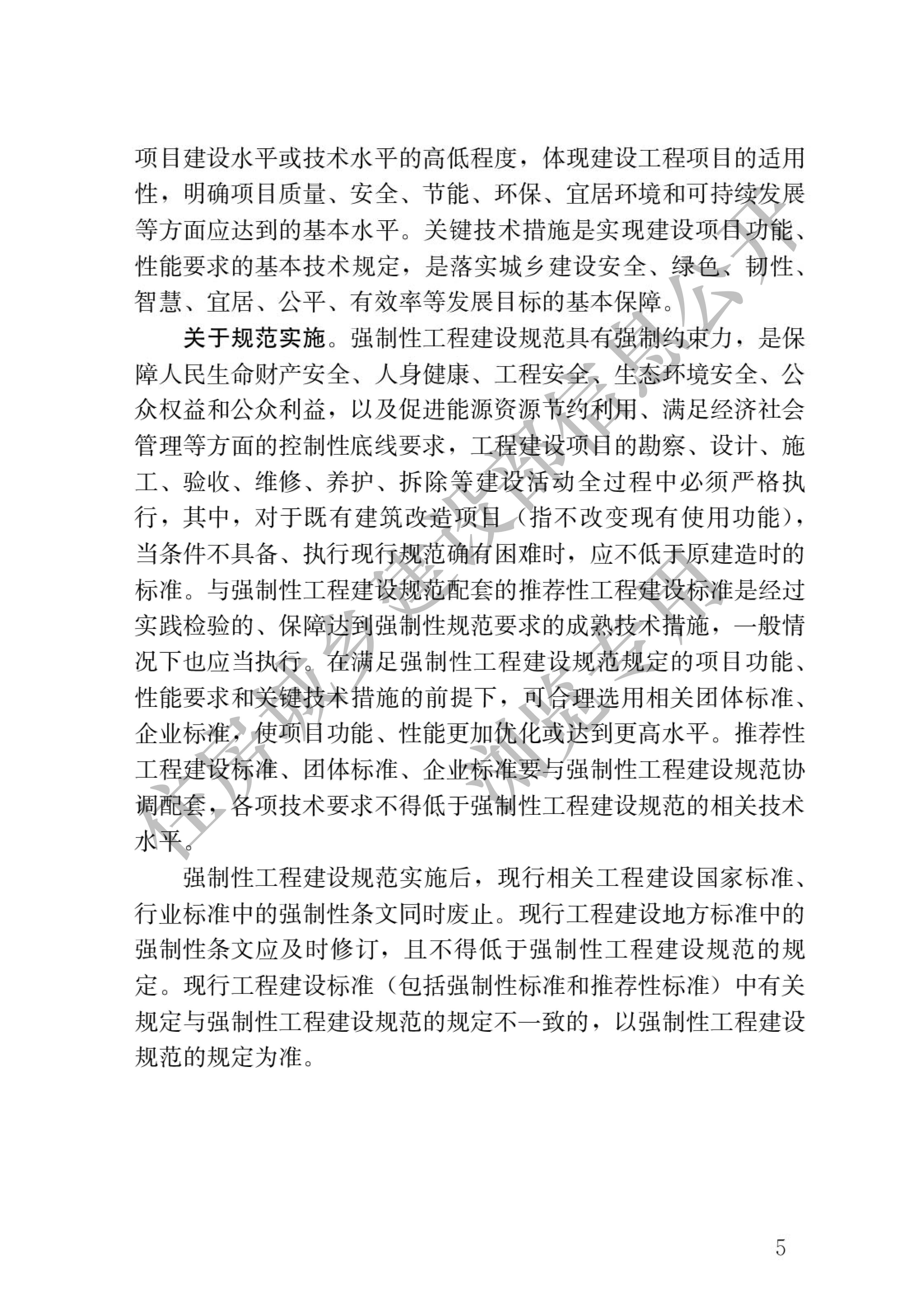 项目建设水平或技术水平的高低程度，体现建设工程项目的适用性，明确项目质量、安全、节能、环保、宜居环境和可持续发展等方面应达到的基本水平。关键技术措施是实现建设项目功能、性能要求的基本技术规定，是落实城乡建设安全、绿色、韧性、智慧、宜居、公平、有效率等发展目标的基本保障。

关于规范实施。强制性工程建设规范具有强制约束力，是保障人民生命财产安全、人身健康、工程安全、生态环境安全、公众权益和公众利益，以及促进能源资源节约利用、满足经济社会管理等方面的控制性底线要求，工程建设项目的勘察、设计、施工、验收、维修、养护、拆除等建设活动全过程中必须严格执行，其中，对于既有建筑改造项目（指不改变现有使用功能），当条件不具备、执行现行规范确有困难时，应不低于原建造时的标准。与强制性工程建设规范配套的推荐性工程建设标准是经过实践检验的、保障达到强制性规范要求的成熟技术措施，一般情况下也应当执行。在满足强制性工程建设规范规定的项目功能、性能要求和关键技术措施的前提下，可合理选用相关团体标准、企业标准，使项目功能、性能更加优化或达到更高水平。推荐性工程建设标准、团体标准、企业标准要与强制性工程建设规范协调配套，各项技术要求不得低于强制性工程建设规范的相关技术水平。

强制性工程建设规范实施后，现行相关工程建设国家标准、行业标准中的强制性条文同时废止。现行工程建设地方标准中的强制性条文应及时修订，且不得低于强制性工程建设规范的规定。现行工程建设标准（包括强制性标准和推荐性标准）中有关规定与强制性工程建设规范的规定不一致的，以强制性工程建设规范的规定为准。

住房城乡建设部信息公开
浏览专用

5